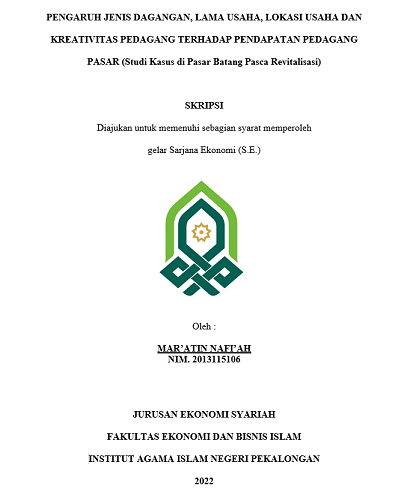 PENGARUH JENIS DAGANGAN, LAMA USAHA, LOKASI USAHA DAN KREATIVITAS PEDAGANG TERHADAP PENDAPATAN PEDAGANG PASAR (Studi Kasus di Pasar Batang Pasca Revitalisasi)

SKRIPSI

Diajukan untuk memenuhi sebagian syarat memperoleh gelar Sarjana Ekonomi (S.E.)

Oleh :

MAR'ATIN NAFI'AH
NIM. 2013115106

JURUSAN EKONOMI SYARIAH

FAKULTAS EKONOMI DAN BISNIS ISLAM

INSTITUT AGAMA ISLAM NEGERI PEKALONGAN

2022